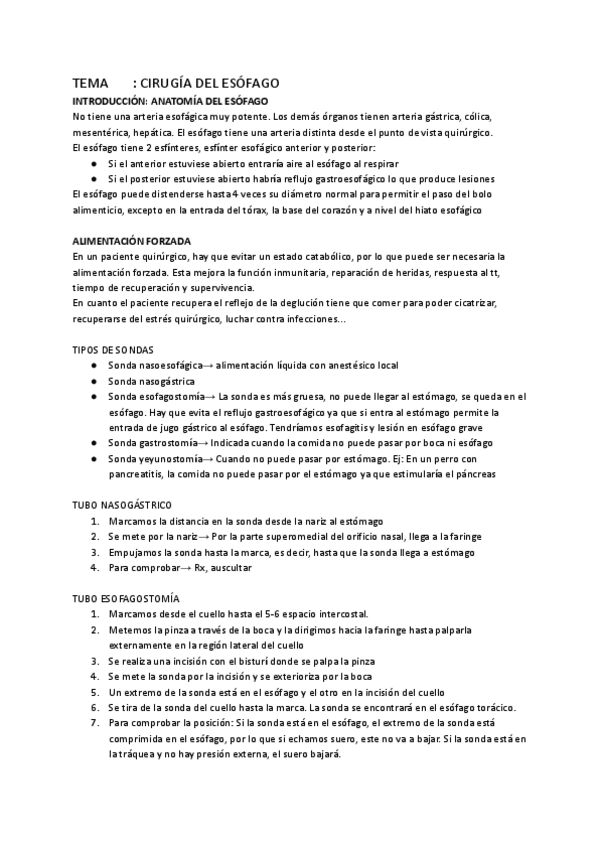 TEMA : CIRUGÍA DEL ESÓFAGO

INTRODUCCIÓN: ANATOMÍA DEL ESÓFAGO

No tiene una arteria esofágica muy potente. Los demás órganos tienen arteria gástrica, cólica, mesentérica, hepática. El esófago tiene una arteria distinta desde el punto de vista quirúrgico.
El esófago tiene 2 esfínteres, esfínter esofágico anterior y posterior:

● Si el anterior estuviese abierto entraría aire al esófago al respirar
● Si el posterior estuviese abierto habría reflujo gastroesofágico lo que produce lesiones

El esófago puede distenderse hasta 4 veces su diámetro normal para permitir el paso del bolo alimenticio, excepto en la entrada del tórax, la base del corazón y a nivel del hiato esofágico

ALIMENTACIÓN FORZADA

En un paciente quirúrgico, hay que evitar un estado catabólico, por lo que puede ser necesaria la alimentación forzada. Esta mejora la función inmunitaria, reparación de heridas, respuesta al tt, tiempo de recuperación y supervivencia.
En cuanto el paciente recupera el reflejo de la deglución tiene que comer para poder cicatrizar, recuperarse del estrés quirúrgico, luchar contra infecciones...

TIPOS DE SONDAS

● Sonda nasoesofágica→ alimentación líquida con anestésico local
● Sonda nasogástrica
● Sonda esofagostomía→ La sonda es más gruesa, no puede llegar al estómago, se queda en el esófago. Hay que evita el reflujo gastroesofágico ya que si entra al estómago permite la entrada de jugo gástrico al esófago. Tendríamos esofagitis y lesión en esófago grave
● Sonda gastrostomía→ Indicada cuando la comida no puede pasar por boca ni esófago
● Sonda yeyunostomía→ Cuando no puede pasar por estómago. Ej: En un perro con pancreatitis, la comida no puede pasar por el estómago ya que estimularía el páncreas

TUBO NASOGÁSTRICO

1. Marcamos la distancia en la sonda desde la nariz al estómago
2. Se mete por la nariz→ Por la parte superomedial del orificio nasal, llega a la faringe
3. Empujamos la sonda hasta la marca, es decir, hasta que la sonda llega a estómago
4. Para comprobar→ Rx, auscultar

TUBO ESOFAGOSTOMÍA

1. Marcamos desde el cuello hasta el 5-6 espacio intercostal.
2. Metemos la pinza a través de la boca y la dirigimos hacia la faringe hasta palparla externamente en la región lateral del cuello
3. Se realiza una incisión con el bisturí donde se palpa la pinza
4. Se mete la sonda por la incisión y se exterioriza por la boca
5. Un extremo de la sonda está en el esófago y el otro en la incisión del cuello
6. Se tira de la sonda del cuello hasta la marca. La sonda se encontrará en el esófago torácico.
7. Para comprobar la posición: Si la sonda está en el esófago, el extremo de la sonda está comprimida en el esófago, por lo que si echamos suero, este no va a bajar. Si la sonda está en la tráquea y no hay presión externa, el suero bajará.